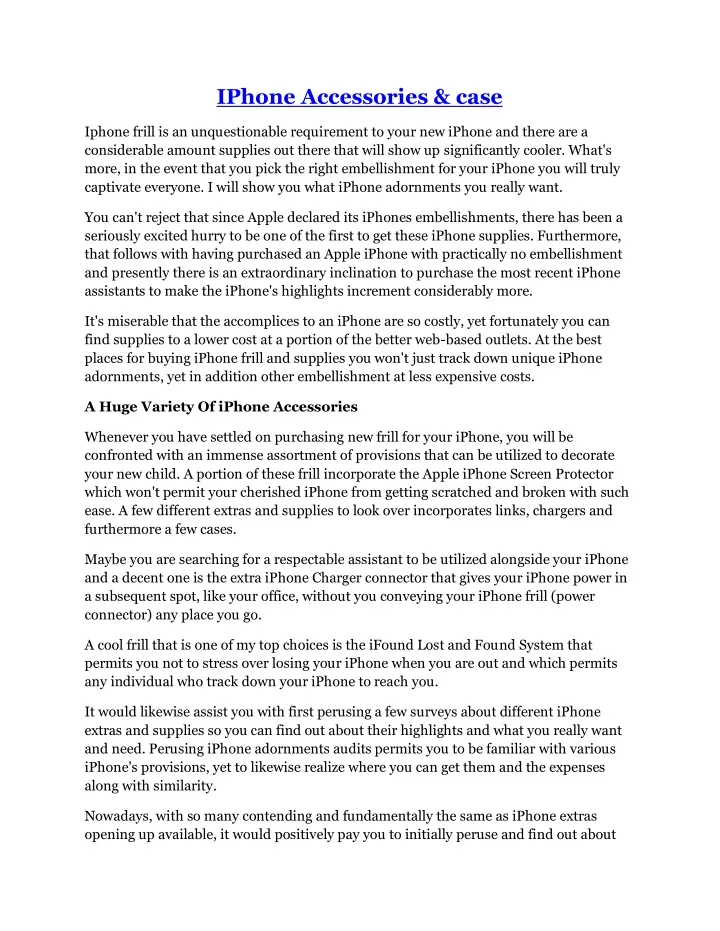 IPhone Accessories & case

Iphone frill is an unquestionable requirement to your new iPhone and there are a considerable amount supplies out there that will show up significantly cooler. What's more, in the event that you pick the right embellishment for your iPhone you will truly captivate everyone. I will show you what iPhone adornments you really want.

You can't reject that since Apple declared its iPhones embellishments, there has been a seriously excited hurry to be one of the first to get these iPhone supplies. Furthermore, that follows with having purchased an Apple iPhone with practically no embellishment and presently there is an extraordinary inclination to purchase the most recent iPhone assistants to make the iPhone's highlights increment considerably more.

It's miserable that the accomplices to an iPhone are so costly, yet fortunately you can find supplies to a lower cost at a portion of the better web-based outlets. At the best places for buying iPhone frill and supplies you won't just track down unique iPhone adornments, yet in addition other embellishment at less expensive costs.

A Huge Variety Of iPhone Accessories

Whenever you have settled on purchasing new frill for your iPhone, you will be confronted with an immense assortment of provisions that can be utilized to decorate your new child. A portion of these frill incorporate the Apple iPhone Screen Protector which won't permit your cherished iPhone from getting scratched and broken with such ease. A few different extras and supplies to look over incorporates links, chargers and furthermore a few cases.

Maybe you are searching for a respectable assistant to be utilized alongside your iPhone and a decent one is the extra iPhone Charger connector that gives your iPhone power in a subsequent spot, like your office, without you conveying your iPhone frill (power connector) any place you go.

A cool frill that is one of my top choices is the iFound Lost and Found System that permits you not to stress over losing your iPhone when you are out and which permits any individual who track down your iPhone to reach you.

It would likewise assist you with first perusing a few surveys about different iPhone extras and supplies so you can find out about their highlights and what you really want and need. Perusing iPhone adornments audits permits you to be familiar with various iPhone's provisions, yet to likewise realize where you can get them and the expenses along with similarity.

Nowadays, with so many contending and fundamentally the same as iPhone extras opening up available, it would positively pay you to initially peruse and find out about